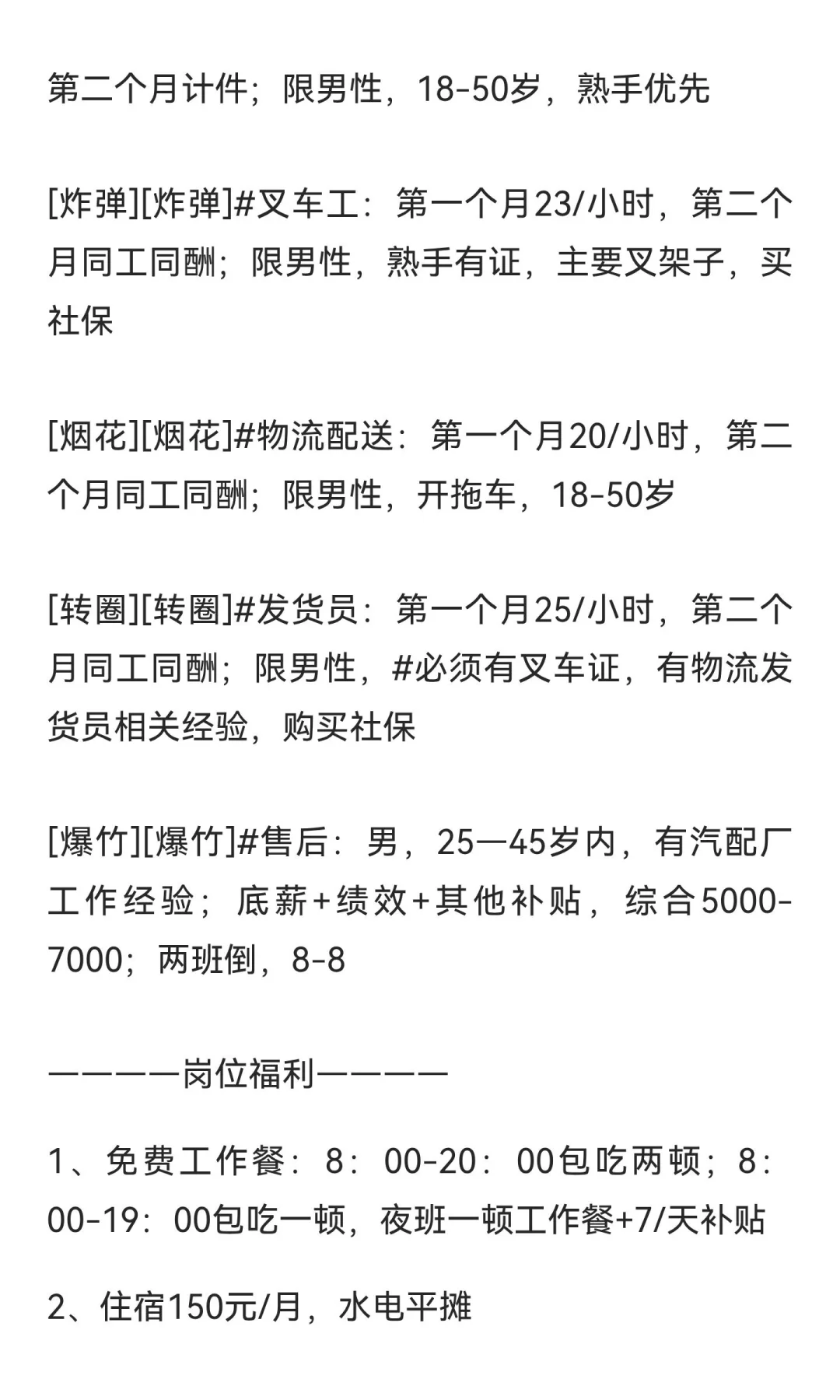 第二个月计件；限男性，18-50岁，熟手优先

[炸弹][炸弹]#叉车工：第一个月23/小时，第二个月同工同酬；限男性，熟手有证，主要叉架子，买社保

[烟花][烟花]#物流配送：第一个月20/小时，第二个月同工同酬；限男性，开拖车，18-50岁

[转圈][转圈]#发货员：第一个月25/小时，第二个月同工同酬；限男性，#必须有叉车证，有物流发货员相关经验，购买社保

[爆竹][爆竹]#售后：男，25—45岁内，有汽配厂工作经验；底薪+绩效+其他补贴，综合5000-7000；两班倒，8-8

————岗位福利————

1、免费工作餐：8：00-20：00包吃两顿；8：00-19：00包吃一顿，夜班一顿工作餐+7/天补贴

2、住宿150元/月，水电平摊